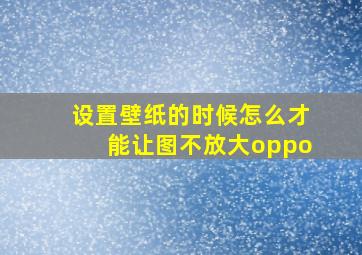 设置壁纸的时候怎么才能让图不放大oppo